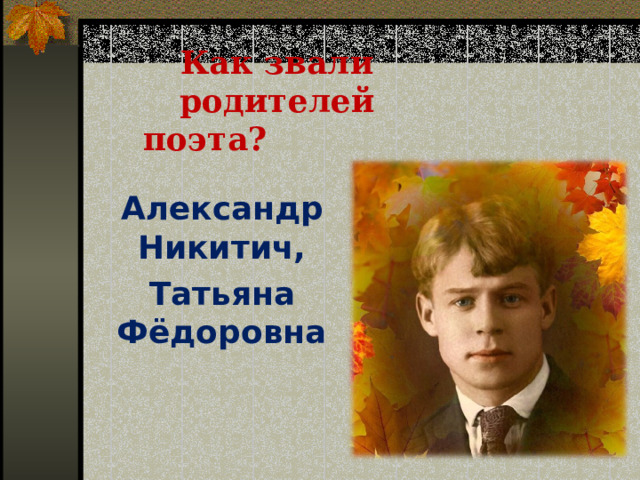 Как звали родителей поэта?

Александр Никитич,

Татьяна Фёдоровна